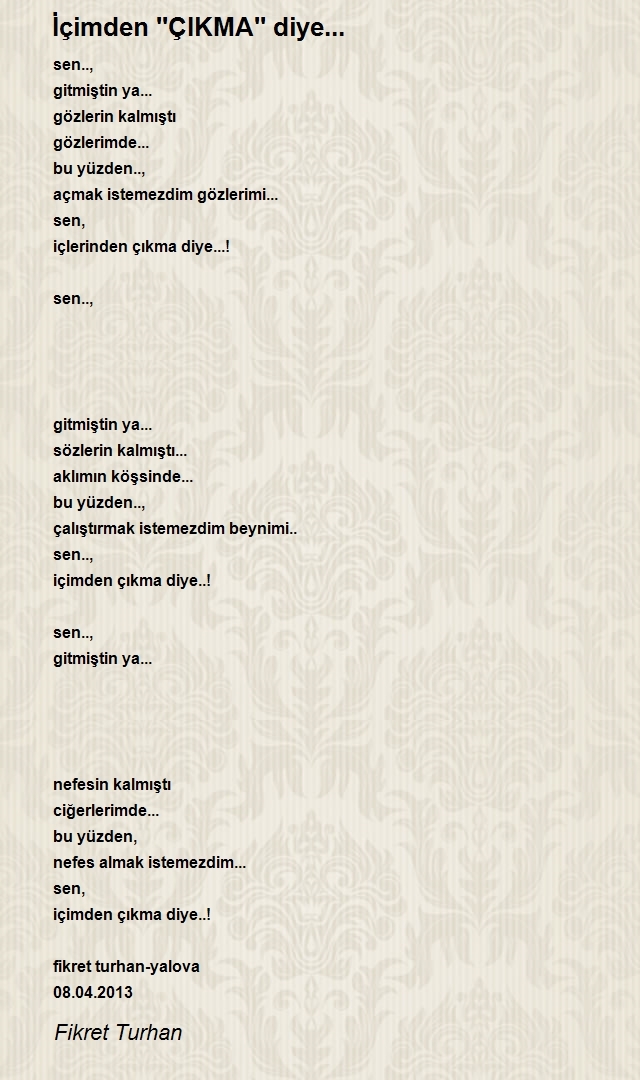 İçimden "ÇIKMA" diye...

sen..,
gitmiştin ya...
gözlerin kalmıştı
gözlerimde...
bu yüzden..,
açmak istemezdim gözlerimi...
sen,
içlerinden çıkma diye...!

sen..,

gitmiştin ya...
sözlerin kalmıştı...
aklımın köşsinde...
bu yüzden..,
çalıştırmak istemezdim beynimi..
sen..,
içimden çıkma diye..!

sen..,
gitmiştin ya...

nefesin kalmıştı
ciğerlerimde...
bu yüzden,
nefes almak istemezdim...
sen,
içimden çıkma diye..!

fikret turhan-yalova
08.04.2013

Fikret Turhan